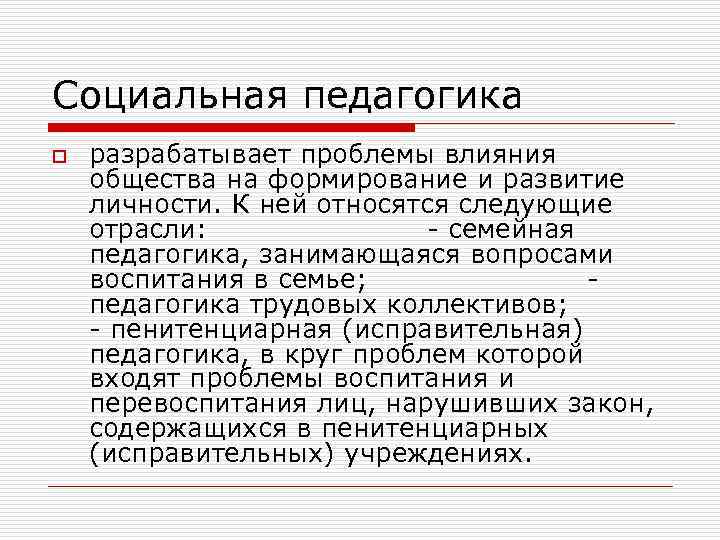 Социальная педагогика

разрабатывает проблемы влияния общества на формирование и развитие личности. К ней относятся следующие отрасли: - семейная педагогика, занимающаяся вопросами воспитания в семье; - педагогика трудовых коллективов; - пенитенциарная (исправительная) педагогика, в круг проблем которой входят проблемы воспитания и перевоспитания лиц, нарушивших закон, содержащихся в пенитенциарных (исправительных) учреждениях.